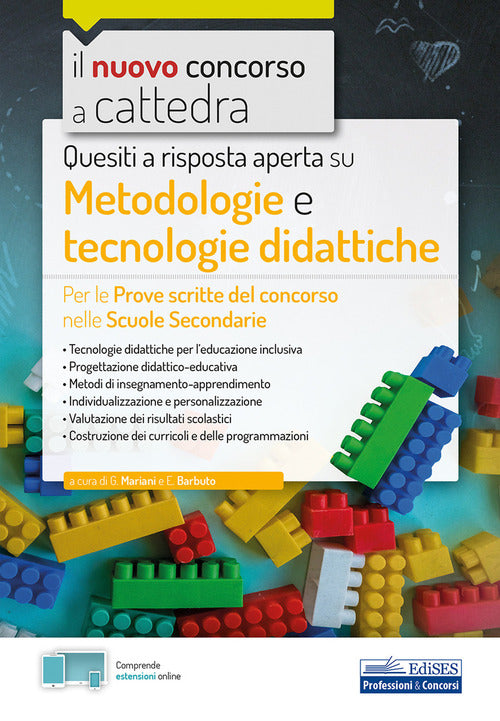 il nuovo concorso a cattedra

Quesiti a risposta aperta su

Metodologie e tecnologie didattiche

Per le Prove scritte del concorso nelle Scuole Secondarie

• Tecnologie didattiche per l'educazione inclusiva
• Progettazione didattico-educativa
• Metodi di insegnamento-apprendimento
• Individualizzazione e personalizzazione
• Valutazione dei risultati scolastici
• Costruzione dei curricoli e delle programmazioni

a cura di G. Mariani e E. Barbuto

Comprende estensioni online

EdiSES
Professioni & Concorsi